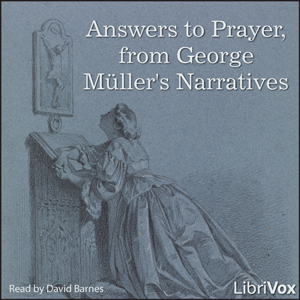 Answers to Prayer, from George Müller's Narratives

Read by David Barnes

LibriVox